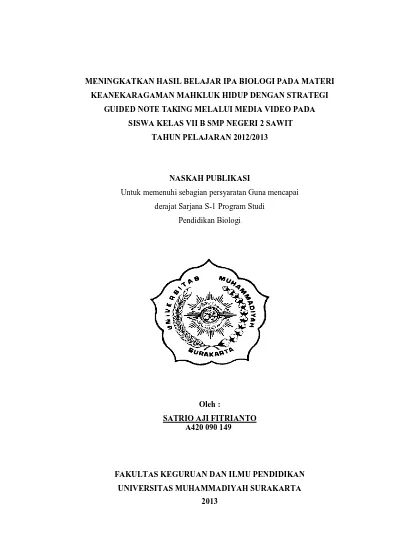 MENINGKATKAN HASIL BELAJAR IPA BIOLOGI PADA MATERI KEANEKARAGAMAN MAHKLUK HIDUP DENGAN STRATEGI GUIDED NOTE TAKING MELALUI MEDIA VIDEO PADA SISWA KELAS VII B SMP NEGERI 2 SAWIT TAHUN PELAJARAN 2012/2013

NASKAH PUBLIKASI
Untuk memenuhi sebagian persyaratan Guna mencapai derajat Sarjana S-1 Program Studi Pendidikan Biologi

UNIVERSITAS MUHAMMADIYAH SURAKARTA

Oleh :
SATRIO AJI FITRIANTO
A420 090 149

FAKULTAS KEGURUAN DAN ILMU PENDIDIKAN
UNIVERSITAS MUHAMMADIYAH SURAKARTA
2013